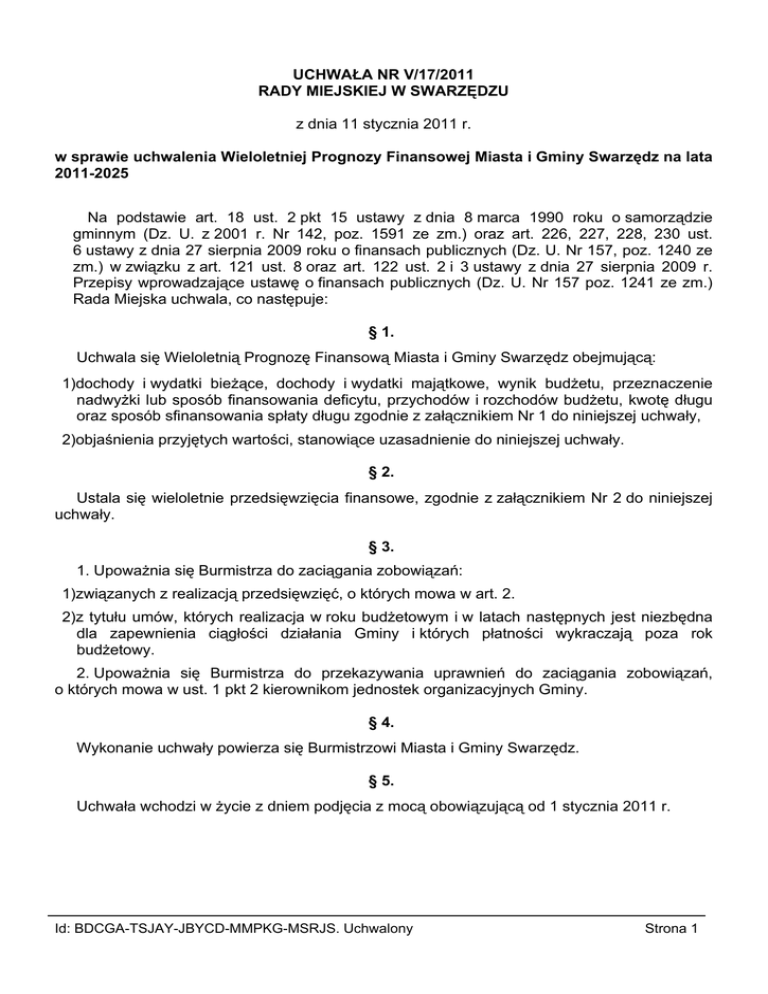 UCHWAŁA NR V/17/2011
RADY MIEJSKIEJ W SWARZĘDZU

z dnia 11 stycznia 2011 r.

w sprawie uchwalenia Wieloletniej Prognozy Finansowej Miasta i Gminy Swarzędz na lata 2011-2025

Na podstawie art. 18 ust. 2 pkt 15 ustawy z dnia 8 marca 1990 roku o samorządzie gminnym (Dz. U. z 2001 r. Nr 142, poz. 1591 ze zm.) oraz art. 226, 227, 228, 230 ust. 6 ustawy z dnia 27 sierpnia 2009 roku o finansach publicznych (Dz. U. Nr 157, poz. 1240 ze zm.) w związku z art. 121 ust. 8 oraz art. 122 ust. 2 i 3 ustawy z dnia 27 sierpnia 2009 r. Przepisy wprowadzające ustawę o finansach publicznych (Dz. U. Nr 157 poz. 1241 ze zm.) Rada Miejska uchwala, co następuje:

§ 1.

Uchwala się Wieloletnią Prognozę Finansową Miasta i Gminy Swarzędz obejmującą:

1)dochody i wydatki bieżące, dochody i wydatki majątkowe, wynik budżetu, przeznaczenie nadwyżki lub sposób finansowania deficytu, przychodów i rozchodów budżetu, kwotę długu oraz sposób sfinansowania spłaty długu zgodnie z załącznikiem Nr 1 do niniejszej uchwały,

2)objaśnienia przyjętych wartości, stanowiące uzasadnienie do niniejszej uchwały.

§ 2.

Ustala się wieloletnie przedsięwzięcia finansowe, zgodnie z załącznikiem Nr 2 do niniejszej uchwały.

§ 3.

1. Upoważnia się Burmistrza do zaciągania zobowiązań:

1)związanych z realizacją przedsięwzięć, o których mowa w art. 2.

2)z tytułu umów, których realizacja w roku budżetowym i w latach następnych jest niezbędna dla zapewnienia ciągłości działania Gminy i których płatności wykraczają poza rok budżetowy.

2. Upoważnia się Burmistrza do przekazywania uprawnień do zaciągania zobowiązań, o których mowa w ust. 1 pkt 2 kierownikom jednostek organizacyjnych Gminy.

§ 4.

Wykonanie uchwały powierza się Burmistrzowi Miasta i Gminy Swarzędz.

§ 5.

Uchwała wchodzi w życie z dniem podjęcia z mocą obowiązującą od 1 stycznia 2011 r.

Id: BDCGA-TSJAY-JBYCD-MMPKG-MSRJS. Uchwalony

Strona 1